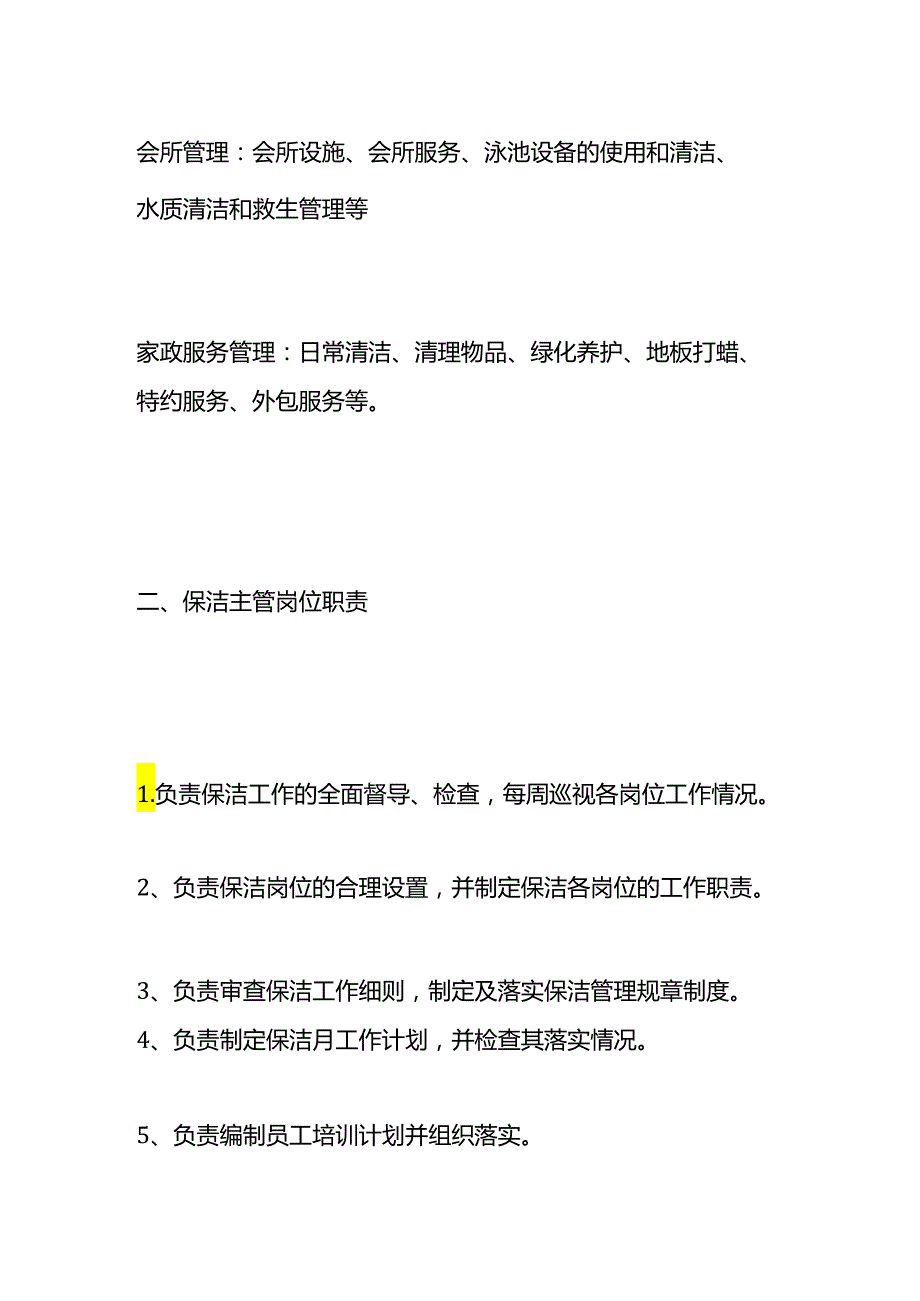 会所管理：会所设施、会所服务、泳池设备的使用和清洁、水质清洁和救生管理等

家政服务管理：日常清洁、清理物品、绿化养护、地板打蜡、特约服务、外包服务等。

二、保洁主管岗位职责

1.负责保洁工作的全面督导、检查，每周巡视各岗位工作情况。

2、负责保洁岗位的合理设置，并制定保洁各岗位的工作职责。

3、负责审查保洁工作细则，制定及落实保洁管理规章制度。
4、负责制定保洁月工作计划，并检查其落实情况。

5、负责编制员工培训计划并组织落实。